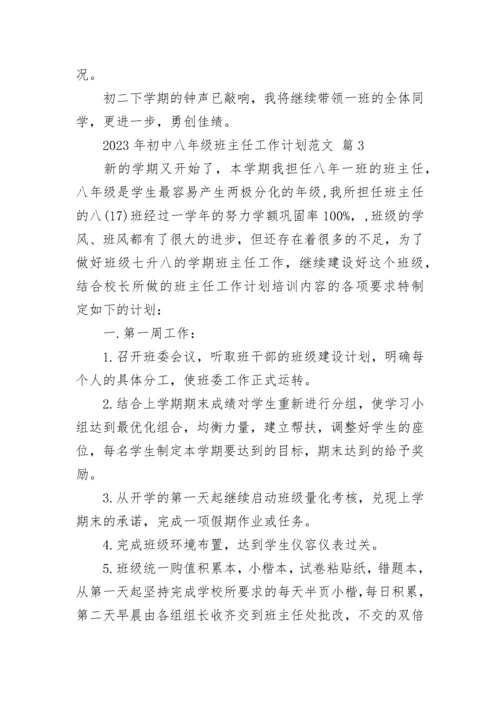 况。

初二下学期的钟声已敲响，我将继续带领一班的全体同学，更进一步，勇创佳绩。

2023 年初中八年级班主任工作计划范文 篇 3

新的学期又开始了，本学期我担任八年一班的班主任，八年级是学生最容易产生两极分化的年级，我所担任班主任的八(17)班经过一学年的努力学额巩固率 100%，,班级的学风、班风都有了很大的进步，但还存在着很多的不足，为了做好班级七升八的学期班主任工作，继续建设好这个班级，结合校长所做的班主任工作计划培训内容的各项要求特制定如下的计划：

一.第一周工作：

1.召开班委会议，听取班干部的班级建设计划，明确每个人的具体分工，使班委工作正式运转。

2.结合上学期期末成绩对学生重新进行分组，使学习小组达到最优化组合，均衡力量，建立帮扶，调整好学生的座位，每名学生制定本学期要达到的目标，期末达到的给予奖励。

3.从开学的第一天起继续启动班级量化考核，兑现上学期末的承诺，完成一项假期作业或任务。

4.完成班级环境布置，达到学生仪容仪表过关。

5.班级统一购值积累本，小楷本，试卷粘贴纸，错题本，从第一天起坚持完成学校所要求的每天半页小楷，每日积累，第二天早晨由各组组长收齐交到班主任处批改，不交的双倍